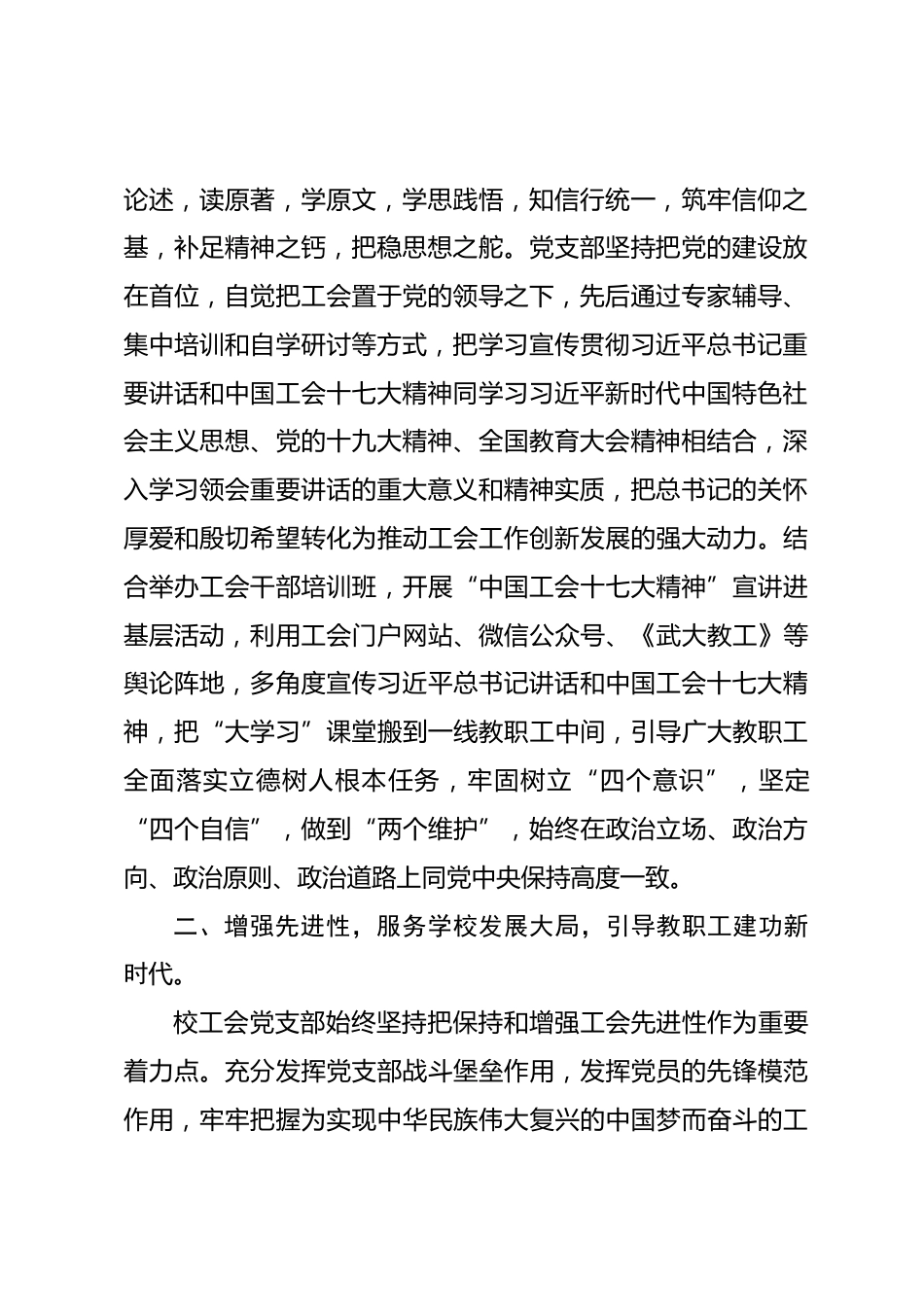 论述，读原著，学原文，学思践悟，知信行统一，筑牢信仰之基，补足精神之钙，把稳思想之舵。党支部坚持把党的建设放在首位，自觉把工会置于党的领导之下，先后通过专家辅导、集中培训和自学研讨等方式，把学习宣传贯彻习近平总书记重要讲话和中国工会十七大精神同学习习近平新时代中国特色社会主义思想、党的十九大精神、全国教育大会精神相结合，深入学习领会重要讲话的重大意义和精神实质，把总书记的关怀厚爱和殷切希望转化为推动工会工作创新发展的强大动力。结合举办工会干部培训班，开展“中国工会十七大精神”宣讲进基层活动，利用工会门户网站、微信公众号、《武大教工》等舆论阵地，多角度宣传习近平总书记讲话和中国工会十七大精神，把“大学习”课堂搬到一线教职工中间，引导广大教职工全面落实立德树人根本任务，牢固树立“四个意识”，坚定“四个自信”，做到“两个维护”，始终在政治立场、政治方向、政治原则、政治道路上同党中央保持高度一致。

二、增强先进性，服务学校发展大局，引导教职工建功新时代。

校工会党支部始终坚持把保持和增强工会先进性作为重要着力点。充分发挥党支部战斗堡垒作用，发挥党员的先锋模范作用，牢牢把握为实现中华民族伟大复兴的中国梦而奋斗的工